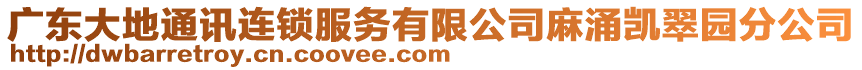 广东大地通讯连锁服务有限公司麻涌凯翠园分公司
http://dwbarretroy.cn.coovee.com